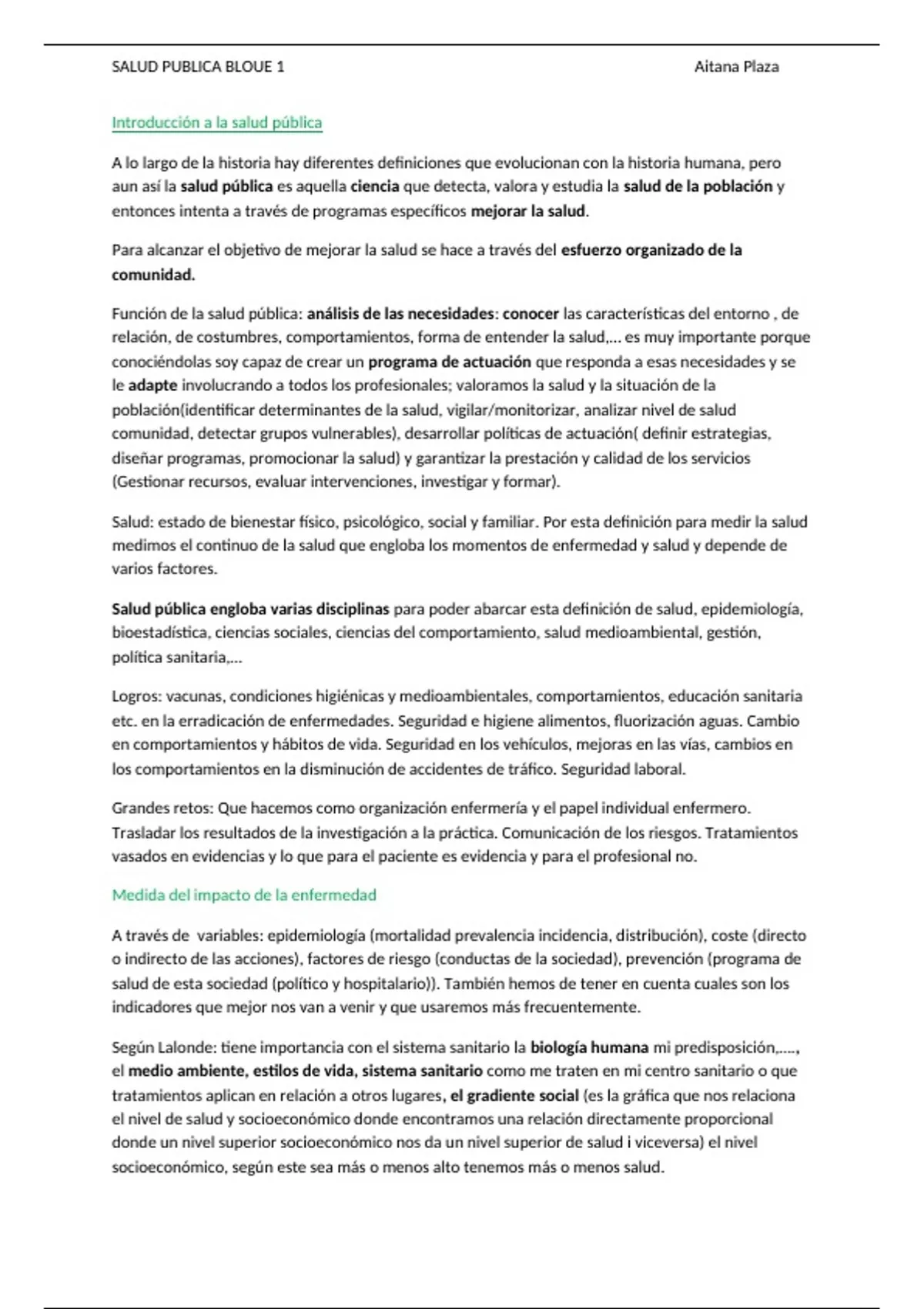 SALUD PUBLICA BLOUE 1 Aitana Plaza

Introducción a la salud pública

A lo largo de la historia hay diferentes definiciones que evolucionan con la historia humana, pero aun así la salud pública es aquella ciencia que detecta, valora y estudia la salud de la población y entonces intenta a través de programas específicos mejorar la salud.

Para alcanzar el objetivo de mejorar la salud se hace a través del esfuerzo organizado de la comunidad.

Función de la salud pública: análisis de las necesidades: conocer las características del entorno , de relación, de costumbres, comportamientos, forma de entender la salud,... es muy importante porque conociéndolas soy capaz de crear un programa de actuación que responda a esas necesidades y se le adapte involucrando a todos los profesionales; valoramos la salud y la situación de la población(identificar determinantes de la salud, vigilar/monitorizar, analizar nivel de salud comunidad, detectar grupos vulnerables), desarrollar políticas de actuación( definir estrategias, diseñar programas, promocionar la salud) y garantizar la prestación y calidad de los servicios (Gestionar recursos, evaluar intervenciones, investigar y formar).

Salud: estado de bienestar físico, psicológico, social y familiar. Por esta definición para medir la salud medimos el continuo de la salud que engloba los momentos de enfermedad y salud y depende de varios factores.

Salud pública engloba varias disciplinas para poder abarcar esta definición de salud, epidemiología, bioestadística, ciencias sociales, ciencias del comportamiento, salud medioambiental, gestión, política sanitaria,...

Logros: vacunas, condiciones higiénicas y medioambientales, comportamientos, educación sanitaria etc. en la erradicación de enfermedades. Seguridad e higiene alimentos, fluorización aguas. Cambio en comportamientos y hábitos de vida. Seguridad en los vehículos, mejoras en las vías, cambios en los comportamientos en la disminución de accidentes de tráfico. Seguridad laboral.

Grandes retos: Que hacemos como organización enfermería y el papel individual enfermero. Trasladar los resultados de la investigación a la práctica. Comunicación de los riesgos. Tratamientos vasados en evidencias y lo que para el paciente es evidencia y para el profesional no.

Medida del impacto de la enfermedad

A través de variables: epidemiología (mortalidad prevalencia incidencia, distribución), coste (directo o indirecto de las acciones), factores de riesgo (conductas de la sociedad), prevención (programa de salud de esta sociedad (político y hospitalario)). También hemos de tener en cuenta cuales son los indicadores que mejor nos van a venir y que usaremos más frecuentemente.

Según Lalonde: tiene importancia con el sistema sanitario la biología humana mi predisposición,...., el medio ambiente, estilos de vida, sistema sanitario como me traten en mi centro sanitario o que tratamientos aplican en relación a otros lugares, el gradiente social (es la gráfica que nos relaciona el nivel de salud y socioeconómico donde encontramos una relación directamente proporcional donde un nivel superior socioeconómico nos da un nivel superior de salud i viceversa) el nivel socioeconómico, según este sea más o menos alto tenemos más o menos salud.